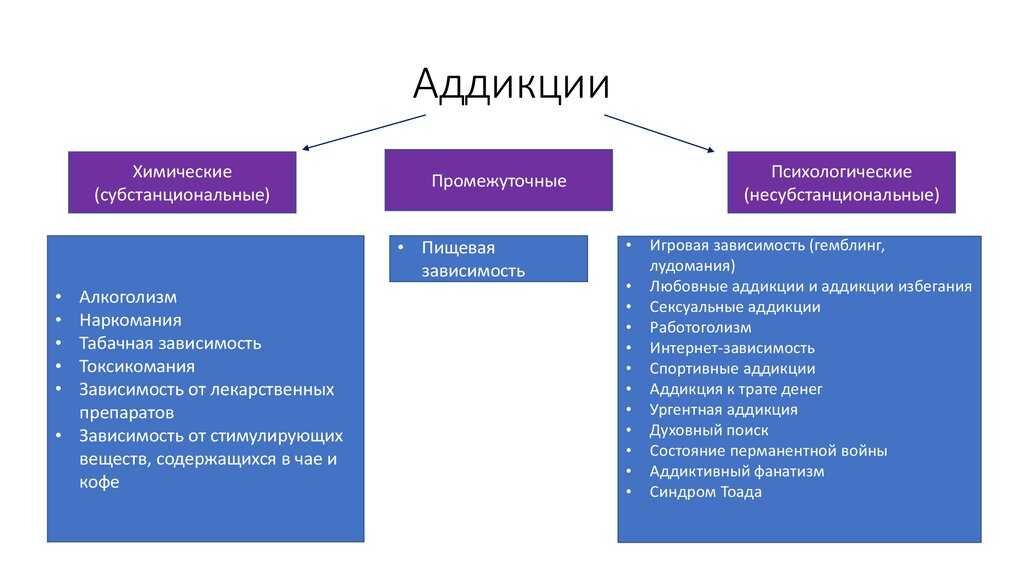 Аддикции

Химические (субстанциональные)

Промежуточные

Психологические (несубстанциональные)

• Алкоголизм
• Наркомания
• Табачная зависимость
• Токсикомания
• Зависимость от лекарственных препаратов
• Зависимость от стимулирующих веществ, содержащихся в чае и кофе

• Пищевая зависимость

• Игровая зависимость (гемблинг, лудомания)
• Любовные аддикции и аддикции избегания
• Сексуальные аддикции
• Работоголизм
• Интернет-зависимость
• Спортивные аддикции
• Аддикция к трате денег
• Ургентная аддикция
• Духовный поиск
• Состояние перманентной войны
• Аддиктивный фанатизм
• Синдром Тоада